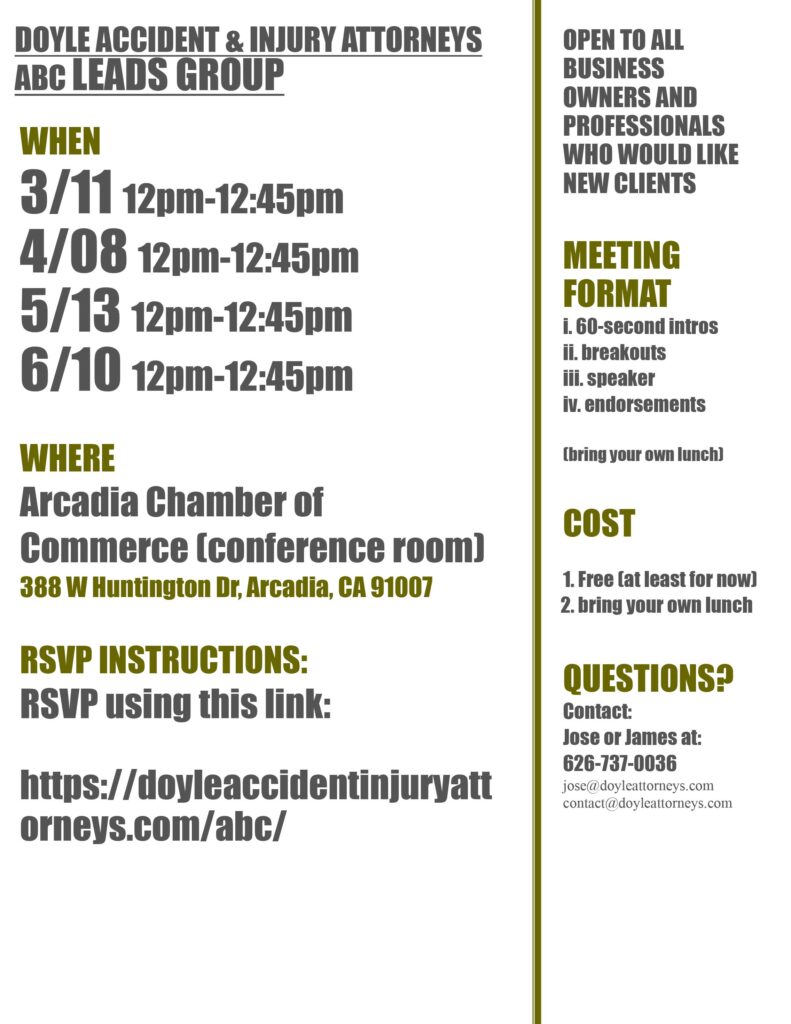 DOYLE ACCIDENT & INJURY ATTORNEYS
ABC LEADS GROUP

WHEN
3/11 12pm-12:45pm
4/08 12pm-12:45pm
5/13 12pm-12:45pm
6/10 12pm-12:45pm

WHERE
Arcadia Chamber of Commerce (conference room)
388 W Huntington Dr, Arcadia, CA 91007

RSVP INSTRUCTIONS:
RSVP using this link:

https://doyleaccidentinjuryattorneys.com/abc/

OPEN TO ALL BUSINESS OWNERS AND PROFESSIONALS WHO WOULD LIKE NEW CLIENTS

MEETING FORMAT
i. 60-second intros
ii. breakouts
iii. speaker
iv. endorsements

(bring your own lunch)

COST

1. Free (at least for now)
2. bring your own lunch

QUESTIONS?
Contact:
Jose or James at:
626-737-0036
jose@doyleattorneys.com
contact@doyleattorneys.com